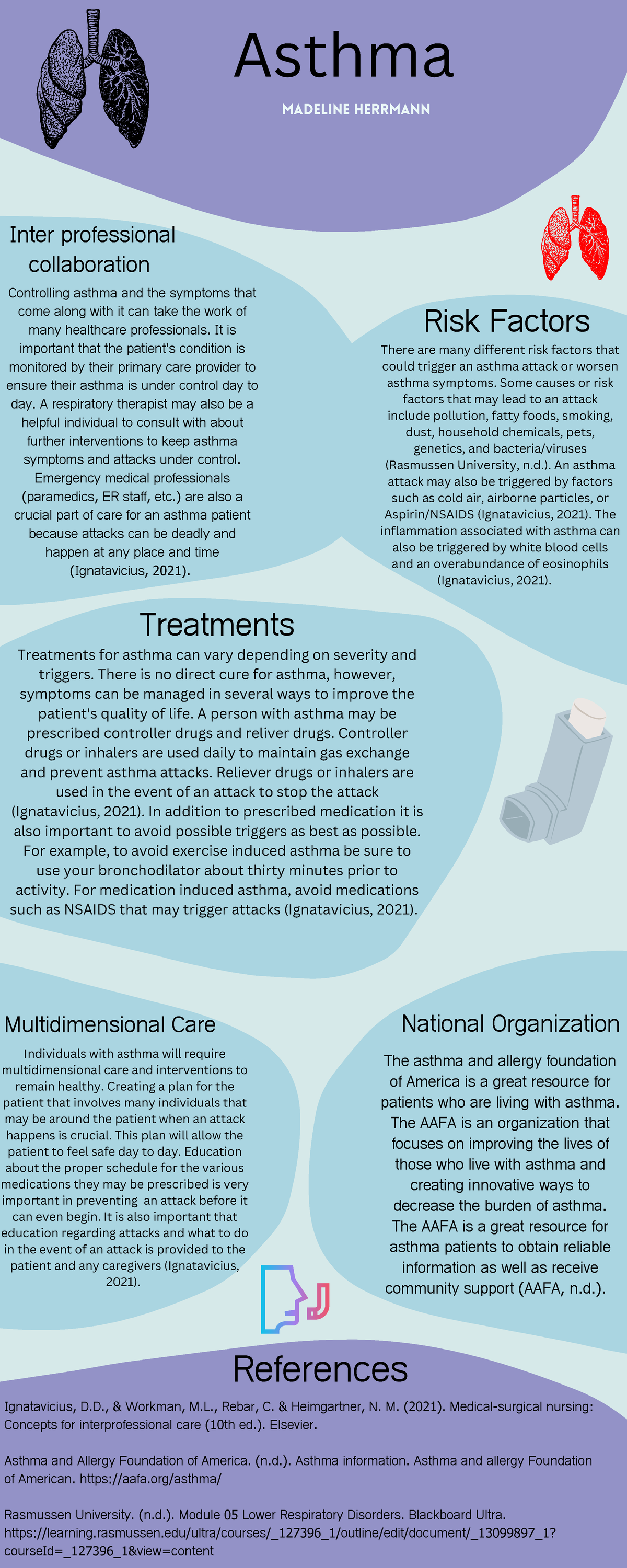 Asthma

MADELINE HERRMANN

Inter professional collaboration

Controlling asthma and the symptoms that come along with it can take the work of many healthcare professionals. It is important that the patient's condition is monitored by their primary care provider to ensure their asthma is under control day to day. A respiratory therapist may also be a helpful individual to consult with about further interventions to keep asthma symptoms and attacks under control. Emergency medical professionals (paramedics, ER staff, etc.) are also a crucial part of care for an asthma patient because attacks can be deadly and happen at any place and time (Ignatavicius, 2021).

Risk Factors

There are many different risk factors that could trigger an asthma attack or worsen asthma symptoms. Some causes or risk factors that may lead to an attack include pollution, fatty foods, smoking, dust, household chemicals, pets, genetics, and bacteria/viruses (Rasmussen University, n.d.). An asthma attack may also be triggered by factors such as cold air, airborne particles, or Aspirin/NSAIDS (Ignatavicius, 2021). The inflammation associated with asthma can also be triggered by white blood cells and an overabundance of eosinophils (Ignatavicius, 2021).

Treatments

Treatments for asthma can vary depending on severity and triggers. There is no direct cure for asthma, however, symptoms can be managed in several ways to improve the patient's quality of life. A person with asthma may be prescribed controller drugs and reliver drugs. Controller drugs or inhalers are used daily to maintain gas exchange and prevent asthma attacks. Reliever drugs or inhalers are used in the event of an attack to stop the attack (Ignatavicius, 2021). In addition to prescribed medication it is also important to avoid possible triggers as best as possible. For example, to avoid exercise induced asthma be sure to use your bronchodilator about thirty minutes prior to activity. For medication induced asthma, avoid medications such as NSAIDS that may trigger attacks (Ignatavicius, 2021).

Multidimensional Care

Individuals with asthma will require multidimensional care and interventions to remain healthy. Creating a plan for the patient that involves many individuals that may be around the patient when an attack happens is crucial. This plan will allow the patient to feel safe day to day. Education about the proper schedule for the various medications they may be prescribed is very important in preventing an attack before it can even begin. It is also important that education regarding attacks and what to do in the event of an attack is provided to the patient and any caregivers (Ignatavicius, 2021).

National Organization

The asthma and allergy foundation of America is a great resource for patients who are living with asthma. The AAFA is an organization that focuses on improving the lives of those who live with asthma and creating innovative ways to decrease the burden of asthma. The AAFA is a great resource for asthma patients to obtain reliable information as well as receive community support (AAFA, n.d.).

References

Ignatavicius, D.D., & Workman, M.L., Rebar, C. & Heimgartner, N. M. (2021). Medical-surgical nursing: Concepts for interprofessional care (10th ed.). Elsevier.

Asthma and Allergy Foundation of America. (n.d.). Asthma information. Asthma and allergy Foundation of American. https://aafa.org/asthma/

Rasmussen University. (n.d.). Module 05 Lower Respiratory Disorders. Blackboard Ultra. https://learning.rasmussen.edu/ultra/courses/_127396_1/outline/edit/document/_13099897_1?courseId=_127396_1&view=content